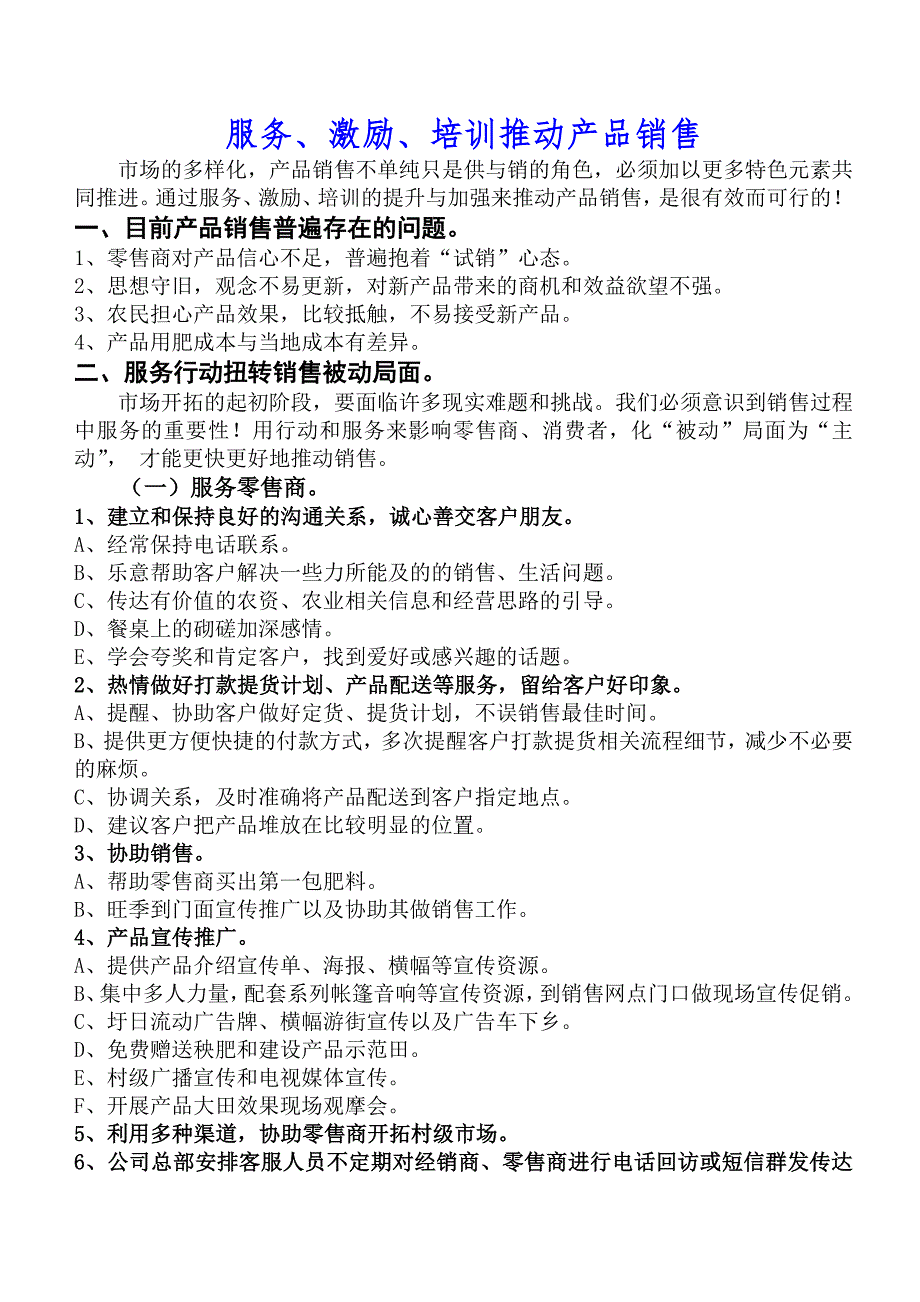 服务、激励、培训推动产品销售

市场的多样化，产品销售不单纯只是供与销的角色，必须加以更多特色元素共同推进。通过服务、激励、培训的提升与加强来推动产品销售，是很有效而可行的！

一、目前产品销售普遍存在的问题。

1、零售商对产品信心不足，普遍抱着“试销”心态。
2、思想守旧，观念不易更新，对新产品带来的商机和效益欲望不强。
3、农民担心产品效果，比较抵触，不易接受新产品。
4、产品用肥成本与当地成本有差异。

二、服务行动扭转销售被动局面。

市场开拓的起初阶段，要面临许多现实难题和挑战。我们必须意识到销售过程中服务的重要性！用行动和服务来影响零售商、消费者，化“被动”局面为“主动”， 才能更快更好地推动销售。

（一）服务零售商。

1、建立和保持良好的沟通关系，诚心善交客户朋友。
A、经常保持电话联系。
B、乐意帮助客户解决一些力所能及的的销售、生活问题。
C、传达有价值的农资、农业相关信息和经营思路的引导。
D、餐桌上的砌磋加深感情。
E、学会夸奖和肯定客户，找到爱好或感兴趣的话题。
2、热情做好打款提货计划、产品配送等服务，留给客户好印象。
A、提醒、协助客户做好定货、提货计划，不误销售最佳时间。
B、提供更方便快捷的付款方式，多次提醒客户打款提货相关流程细节，减少不必要的麻烦。
C、协调关系，及时准确将产品配送到客户指定地点。
D、建议客户把产品堆放在比较明显的位置。
3、协助销售。
A、帮助零售商买出第一包肥料。
B、旺季到门面宣传推广以及协助其做销售工作。
4、产品宣传推广。
A、提供产品介绍宣传单、海报、横幅等宣传资源。
B、集中多人力量，配套系列帐篷音响等宣传资源，到销售网点门口做现场宣传促销。
C、圩日流动广告牌、横幅游街宣传以及广告车下乡。
D、免费赠送秧肥和建设产品示范田。
E、村级广播宣传和电视媒体宣传。
F、开展产品大田效果现场观摩会。
5、利用多种渠道，协助零售商开拓村级市场。
6、公司总部安排客服人员不定期对经销商、零售商进行电话回访或短信群发传达